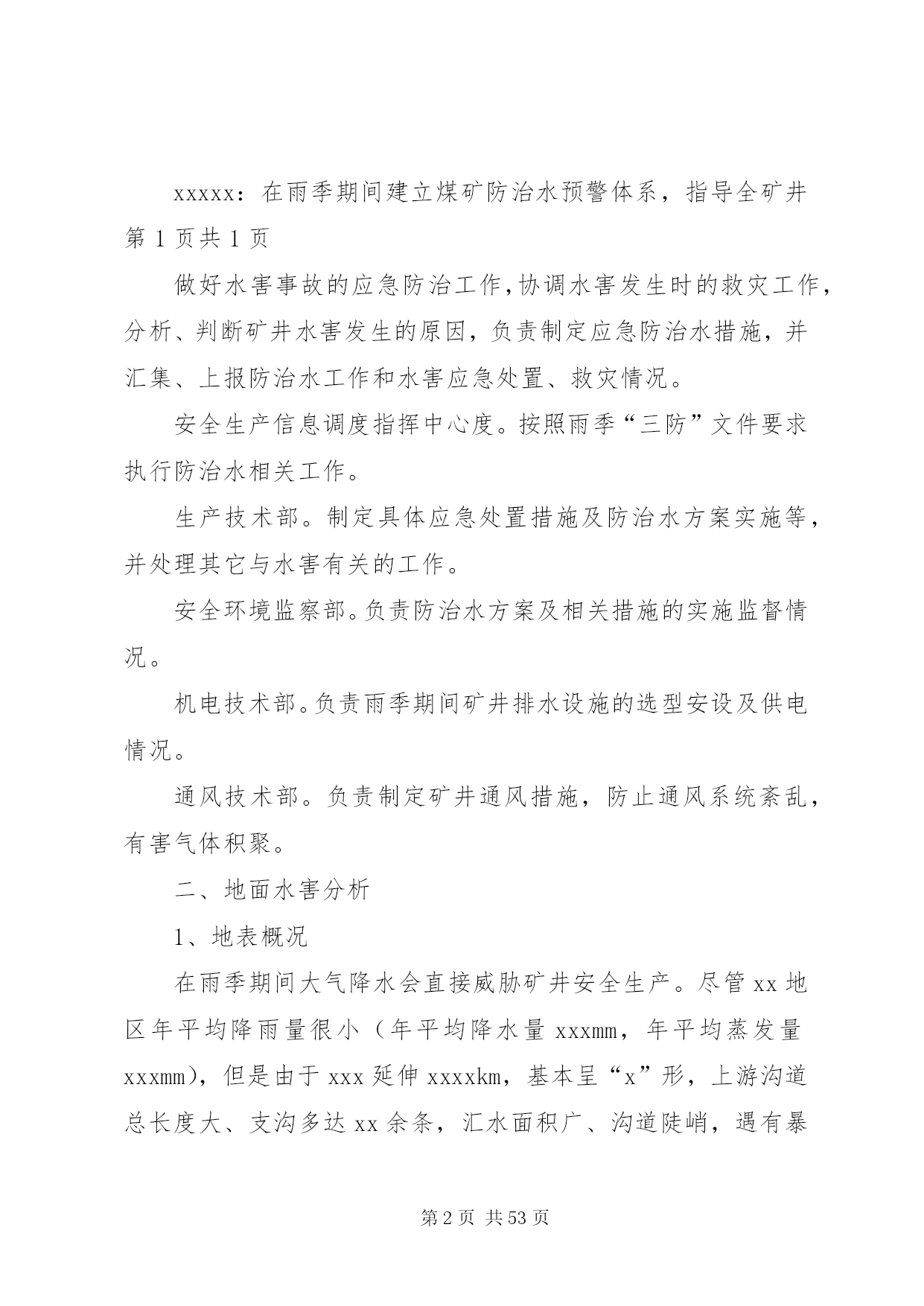 xxxxx：在雨季期间建立煤矿防治水预警体系，指导全矿井

第 1 页共 1 页

做好水害事故的应急防治工作,协调水害发生时的救灾工作，分析、判断矿井水害发生的原因，负责制定应急防治水措施，并汇集、上报防治水工作和水害应急处置、救灾情况。

安全生产信息调度指挥中心度。按照雨季“三防”文件要求执行防治水相关工作。

生产技术部。制定具体应急处置措施及防治水方案实施等，并处理其它与水害有关的工作。

安全环境监察部。负责防治水方案及相关措施的实施监督情况。

机电技术部。负责雨季期间矿井排水设施的选型安设及供电情况。

通风技术部。负责制定矿井通风措施，防止通风系统紊乱，有害气体积聚。

二、地面水害分析

1、地表概况

在雨季期间大气降水会直接威胁矿井安全生产。尽管 xx 地区年平均降雨量很小（年平均降水量 xxxmm，年平均蒸发量 xxxmm），但是由于 xxx 延伸 xxxxkm，基本呈“x”形，上游沟道总长度大、支沟多达 xx 余条，汇水面积广、沟道陡峭，遇有暴

第 2 页 共 53 页